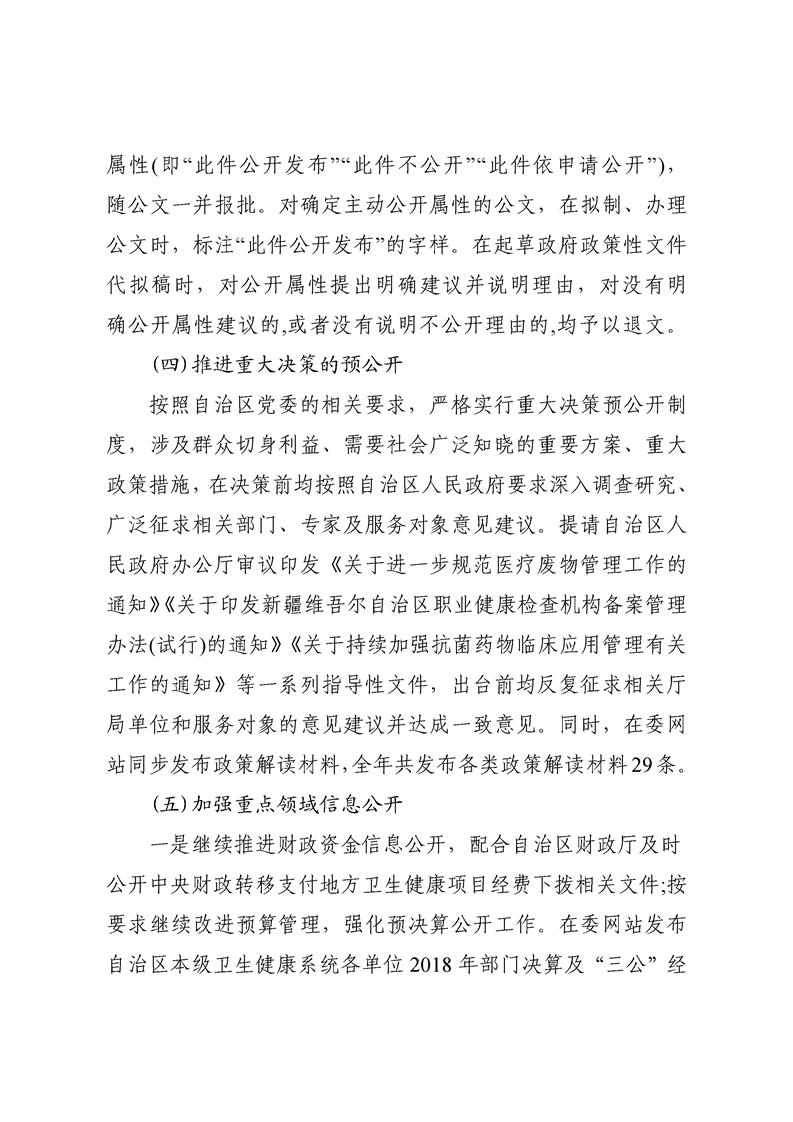 属性(即“此件公开发布”“此件不公开”“此件依申请公开”)，随公文一并报批。对确定主动公开属性的公文，在拟制、办理公文时，标注“此件公开发布”的字样。在起草政府政策性文件代拟稿时，对公开属性提出明确建议并说明理由，对没有明确公开属性建议的,或者没有说明不公开理由的,均予以退文。

(四)推进重大决策的预公开

按照自治区党委的相关要求，严格实行重大决策预公开制度，涉及群众切身利益、需要社会广泛知晓的重要方案、重大政策措施，在决策前均按照自治区人民政府要求深入调查研究、广泛征求相关部门、专家及服务对象意见建议。提请自治区人民政府办公厅审议印发《关于进一步规范医疗废物管理工作的通知》《关于印发新疆维吾尔自治区职业健康检查机构备案管理办法(试行)的通知》《关于持续加强抗菌药物临床应用管理有关工作的通知》等一系列指导性文件，出台前均反复征求相关厅局单位和服务对象的意见建议并达成一致意见。同时，在委网站同步发布政策解读材料,全年共发布各类政策解读材料29条。

(五)加强重点领域信息公开

一是继续推进财政资金信息公开，配合自治区财政厅及时公开中央财政转移支付地方卫生健康项目经费下拨相关文件;按要求继续改进预算管理，强化预决算公开工作。在委网站发布自治区本级卫生健康系统各单位 2018 年部门决算及“三公”经